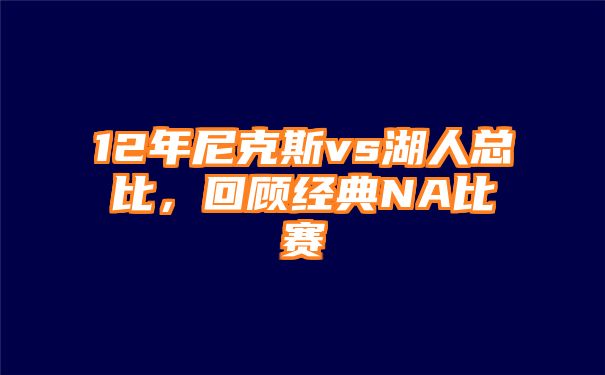 12年尼克斯vs湖人总比，回顾经典NA比赛